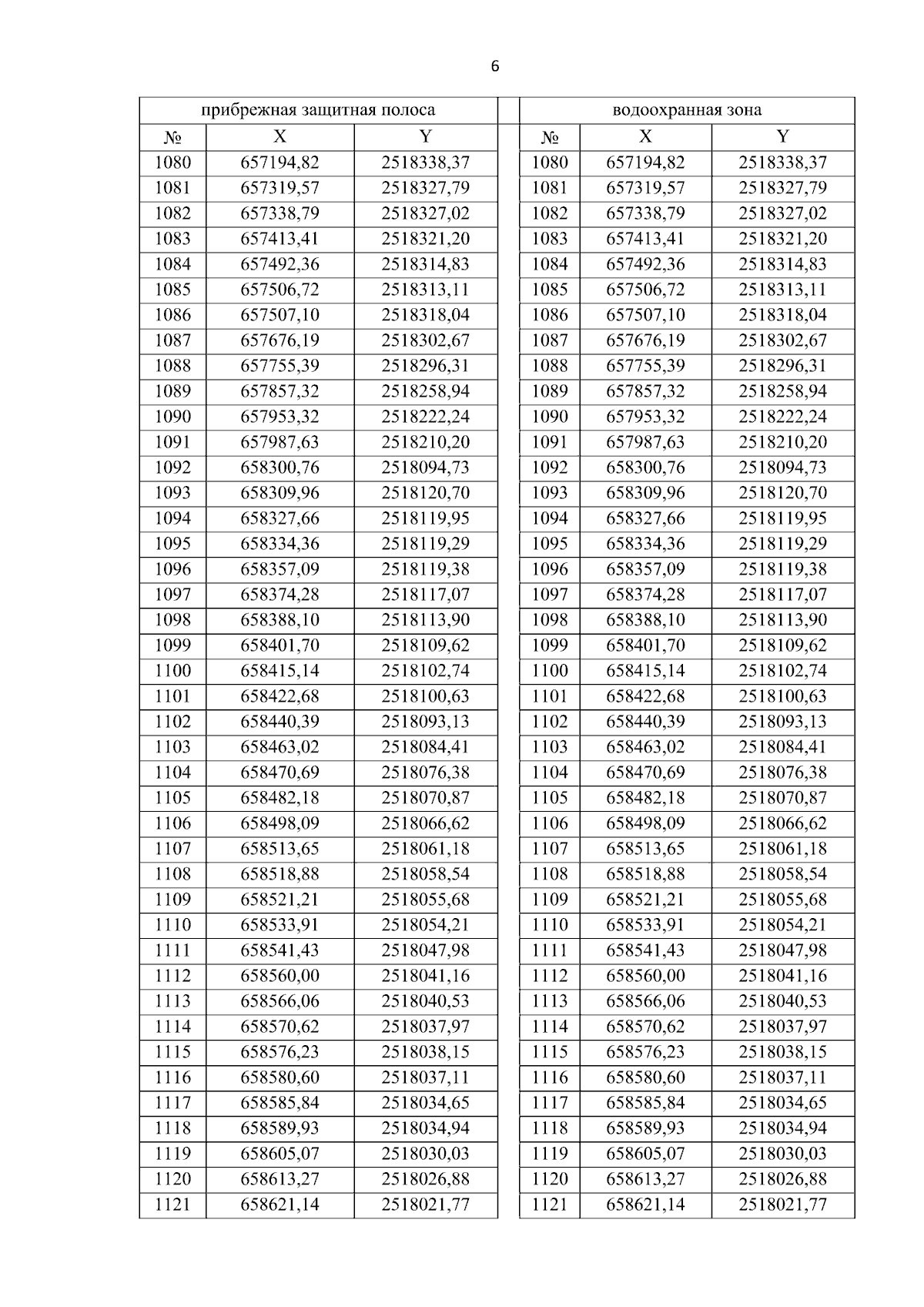 6

| прибрежная защитная полоса | | |
|---|---|---|
| № | X | Y |
| 1080 | 657194,82 | 2518338,37 |
| 1081 | 657319,57 | 2518327,79 |
| 1082 | 657338,79 | 2518327,02 |
| 1083 | 657413,41 | 2518321,20 |
| 1084 | 657492,36 | 2518314,83 |
| 1085 | 657506,72 | 2518313,11 |
| 1086 | 657507,10 | 2518318,04 |
| 1087 | 657676,19 | 2518302,67 |
| 1088 | 657755,39 | 2518296,31 |
| 1089 | 657857,32 | 2518258,94 |
| 1090 | 657953,32 | 2518222,24 |
| 1091 | 657987,63 | 2518210,20 |
| 1092 | 658300,76 | 2518094,73 |
| 1093 | 658309,96 | 2518120,70 |
| 1094 | 658327,66 | 2518119,95 |
| 1095 | 658334,36 | 2518119,29 |
| 1096 | 658357,09 | 2518119,38 |
| 1097 | 658374,28 | 2518117,07 |
| 1098 | 658388,10 | 2518113,90 |
| 1099 | 658401,70 | 2518109,62 |
| 1100 | 658415,14 | 2518102,74 |
| 1101 | 658422,68 | 2518100,63 |
| 1102 | 658440,39 | 2518093,13 |
| 1103 | 658463,02 | 2518084,41 |
| 1104 | 658470,69 | 2518076,38 |
| 1105 | 658482,18 | 2518070,87 |
| 1106 | 658498,09 | 2518066,62 |
| 1107 | 658513,65 | 2518061,18 |
| 1108 | 658518,88 | 2518058,54 |
| 1109 | 658521,21 | 2518055,68 |
| 1110 | 658533,91 | 2518054,21 |
| 1111 | 658541,43 | 2518047,98 |
| 1112 | 658560,00 | 2518041,16 |
| 1113 | 658566,06 | 2518040,53 |
| 1114 | 658570,62 | 2518037,97 |
| 1115 | 658576,23 | 2518038,15 |
| 1116 | 658580,60 | 2518037,11 |
| 1117 | 658585,84 | 2518034,65 |
| 1118 | 658589,93 | 2518034,94 |
| 1119 | 658605,07 | 2518030,03 |
| 1120 | 658613,27 | 2518026,88 |
| 1121 | 658621,14 | 2518021,77 |

| водоохранная зона | | |
|---|---|---|
| № | X | Y |
| 1080 | 657194,82 | 2518338,37 |
| 1081 | 657319,57 | 2518327,79 |
| 1082 | 657338,79 | 2518327,02 |
| 1083 | 657413,41 | 2518321,20 |
| 1084 | 657492,36 | 2518314,83 |
| 1085 | 657506,72 | 2518313,11 |
| 1086 | 657507,10 | 2518318,04 |
| 1087 | 657676,19 | 2518302,67 |
| 1088 | 657755,39 | 2518296,31 |
| 1089 | 657857,32 | 2518258,94 |
| 1090 | 657953,32 | 2518222,24 |
| 1091 | 657987,63 | 2518210,20 |
| 1092 | 658300,76 | 2518094,73 |
| 1093 | 658309,96 | 2518120,70 |
| 1094 | 658327,66 | 2518119,95 |
| 1095 | 658334,36 | 2518119,29 |
| 1096 | 658357,09 | 2518119,38 |
| 1097 | 658374,28 | 2518117,07 |
| 1098 | 658388,10 | 2518113,90 |
| 1099 | 658401,70 | 2518109,62 |
| 1100 | 658415,14 | 2518102,74 |
| 1101 | 658422,68 | 2518100,63 |
| 1102 | 658440,39 | 2518093,13 |
| 1103 | 658463,02 | 2518084,41 |
| 1104 | 658470,69 | 2518076,38 |
| 1105 | 658482,18 | 2518070,87 |
| 1106 | 658498,09 | 2518066,62 |
| 1107 | 658513,65 | 2518061,18 |
| 1108 | 658518,88 | 2518058,54 |
| 1109 | 658521,21 | 2518055,68 |
| 1110 | 658533,91 | 2518054,21 |
| 1111 | 658541,43 | 2518047,98 |
| 1112 | 658560,00 | 2518041,16 |
| 1113 | 658566,06 | 2518040,53 |
| 1114 | 658570,62 | 2518037,97 |
| 1115 | 658576,23 | 2518038,15 |
| 1116 | 658580,60 | 2518037,11 |
| 1117 | 658585,84 | 2518034,65 |
| 1118 | 658589,93 | 2518034,94 |
| 1119 | 658605,07 | 2518030,03 |
| 1120 | 658613,27 | 2518026,88 |
| 1121 | 658621,14 | 2518021,77 |